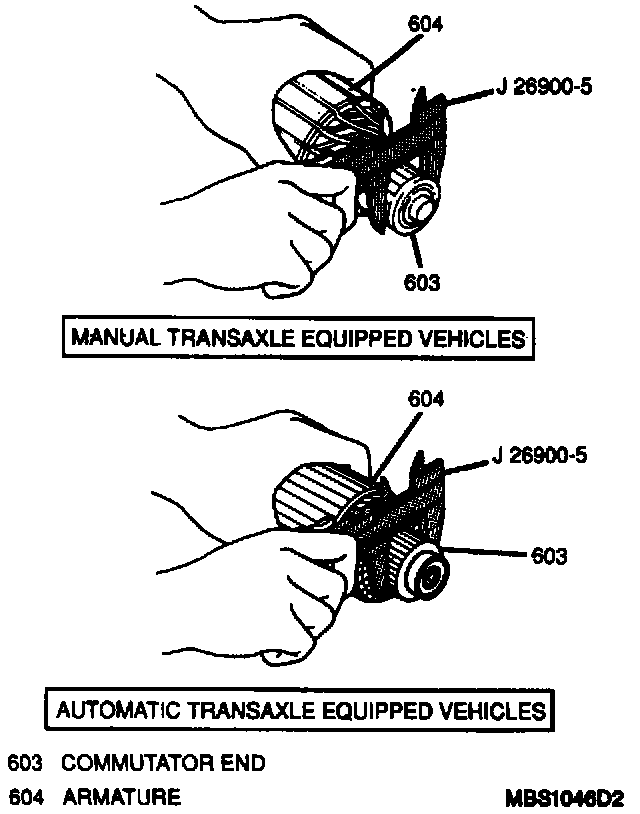 604

J 26900-5

603

MANUAL TRANSAXLE EQUIPPED VEHICLES

604

J 26900-5

603

AUTOMATIC TRANSAXLE EQUIPPED VEHICLES

603 COMMUTATOR END

604 ARMATURE

MBS1046D2